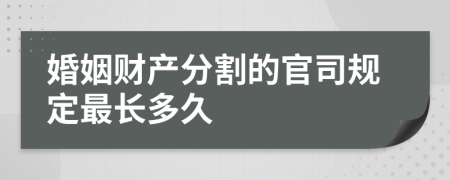 婚姻财产分割的官司规定最长多久